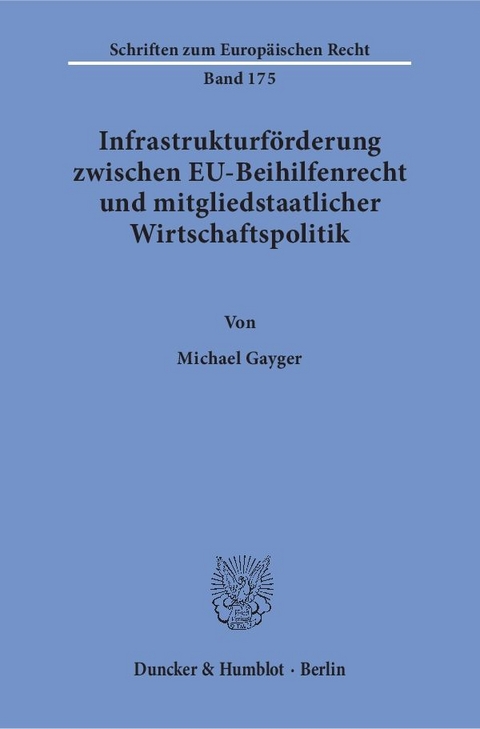 Schriften zum Europäischen Recht

Band 175

Infrastrukturförderung zwischen EU-Beihilfenrecht und mitgliedstaatlicher Wirtschaftspolitik

Von

Michael Gayger

Duncker & Humblot · Berlin